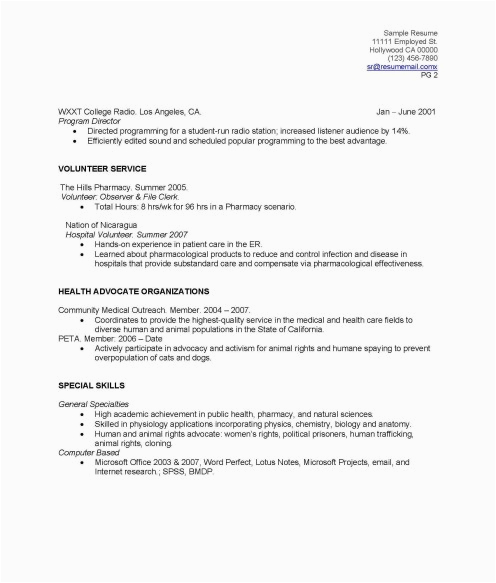 Sample Resume
11111 Employed St.
Hollywood CA 00000
(123) 456-7890
sr@resumemail.comx
PG 2

WXXT College Radio. Los Angeles, CA. Jan – June 2001
Program Director
• Directed programming for a student-run radio station; increased listener audience by 14%.
• Efficiently edited sound and scheduled popular programming to the best advantage.

VOLUNTEER SERVICE

The Hills Pharmacy. Summer 2005.
Volunteer: Observer & File Clerk.
• Total Hours: 8 hrs/wk for 96 hrs in a Pharmacy scenario.

Nation of Nicaragua
Hospital Volunteer. Summer 2007
• Hands-on experience in patient care in the ER.
• Learned about pharmacological products to reduce and control infection and disease in hospitals that provide substandard care and compensate via pharmacological effectiveness.

HEALTH ADVOCATE ORGANIZATIONS

Community Medical Outreach. Member. 2004 – 2007.
• Coordinates to provide the highest-quality service in the medical and health care fields to diverse human and animal populations in the State of California.
PETA. Member: 2006 – Date
• Actively participate in advocacy and activism for animal rights and humane spaying to prevent overpopulation of cats and dogs.

SPECIAL SKILLS

General Specialties
• High academic achievement in public health, pharmacy, and natural sciences.
• Skilled in physiology applications incorporating physics, chemistry, biology and anatomy.
• Human and animal rights advocate: women's rights, political prisoners, human trafficking, animal rights, cloning.
Computer Based
• Microsoft Office 2003 & 2007, Word Perfect, Lotus Notes, Microsoft Projects, email, and Internet research.; SPSS, BMDP.